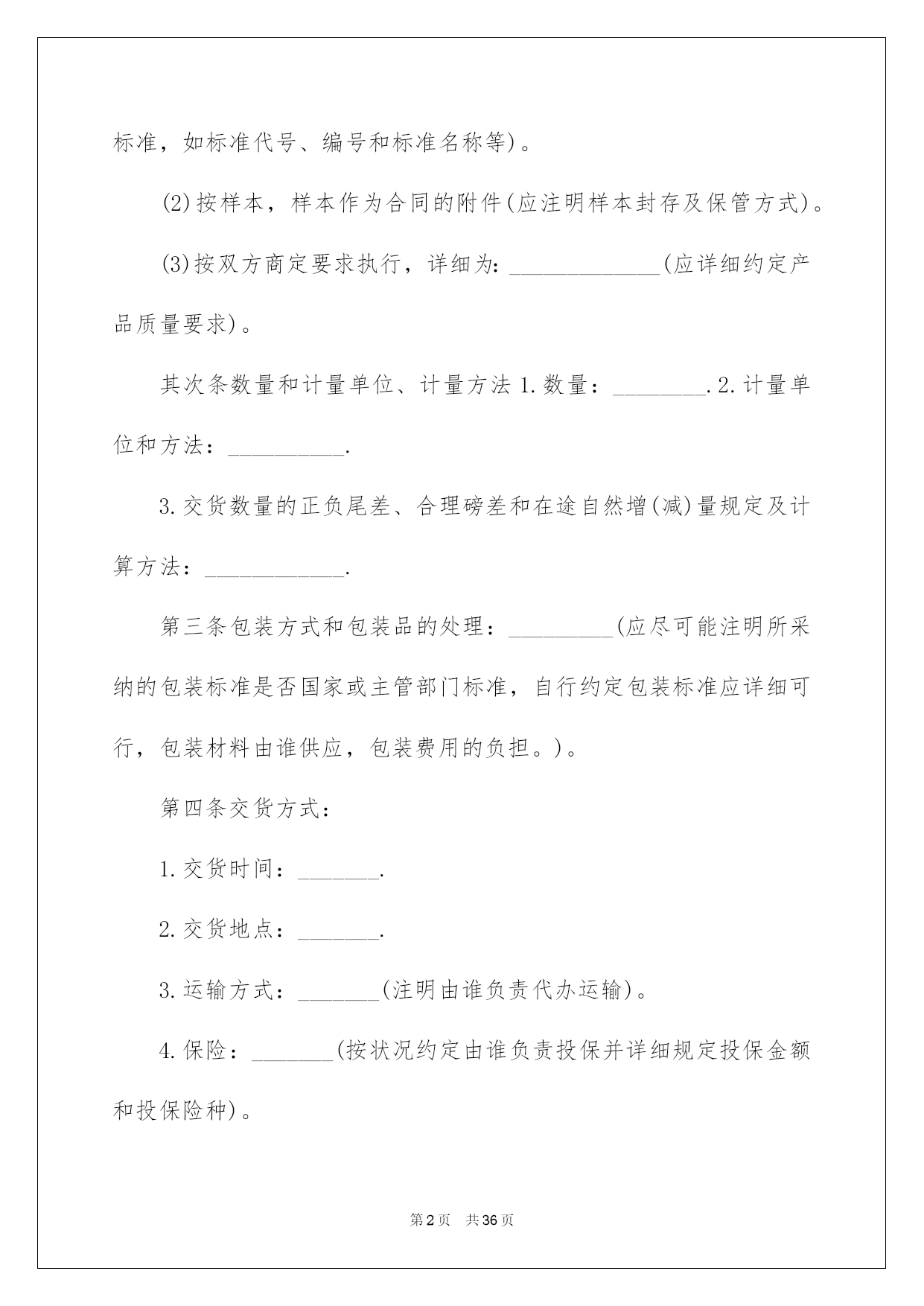 标准，如标准代号、编号和标准名称等)。

(2)按样本，样本作为合同的附件(应注明样本封存及保管方式)。

(3)按双方商定要求执行，详细为：_____________(应详细约定产品质量要求)。

其次条数量和计量单位、计量方法 1.数量：________.2.计量单位和方法：__________.

3.交货数量的正负尾差、合理磅差和在途自然增(减)量规定及计算方法：____________.

第三条包装方式和包装品的处理：_________(应尽可能注明所采纳的包装标准是否国家或主管部门标准，自行约定包装标准应详细可行，包装材料由谁供应，包装费用的负担。)。

第四条交货方式：

1.交货时间：_______.

2.交货地点：_______.

3.运输方式：_______(注明由谁负责代办运输)。

4.保险：_______(按状况约定由谁负责投保并详细规定投保金额和投保险种)。

第2页 共36页